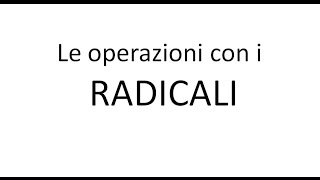 Le operazioni con i

RADICALI